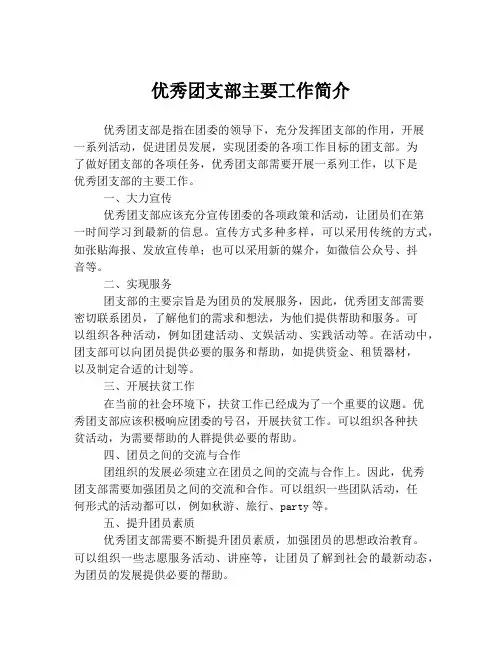 优秀团支部主要工作简介

优秀团支部是指在团委的领导下，充分发挥团支部的作用，开展一系列活动，促进团员发展，实现团委的各项工作目标的团支部。为了做好团支部的各项任务，优秀团支部需要开展一系列工作，以下是优秀团支部的主要工作。

一、大力宣传

优秀团支部应该充分宣传团委的各项政策和活动，让团员们在第一时间学习到最新的信息。宣传方式多种多样，可以采用传统的方式，如张贴海报、发放宣传单；也可以采用新的媒介，如微信公众号、抖音等。

二、实现服务

团支部的主要宗旨是为团员的发展服务，因此，优秀团支部需要密切联系团员，了解他们的需求和想法，为他们提供帮助和服务。可以组织各种活动，例如团建活动、文娱活动、实践活动等。在活动中，团支部可以向团员提供必要的服务和帮助，如提供资金、租赁器材，以及制定合适的计划等。

三、开展扶贫工作

在当前的社会环境下，扶贫工作已经成为了一个重要的议题。优秀团支部应该积极响应团委的号召，开展扶贫工作。可以组织各种扶贫活动，为需要帮助的人群提供必要的帮助。

四、团员之间的交流与合作

团组织的发展必须建立在团员之间的交流与合作上。因此，优秀团支部需要加强团员之间的交流和合作。可以组织一些团队活动，任何形式的活动都可以，例如秋游、旅行、party 等。

五、提升团员素质

优秀团支部需要不断提升团员素质，加强团员的思想政治教育。可以组织一些志愿服务活动、讲座等，让团员了解到社会的最新动态，为团员的发展提供必要的帮助。